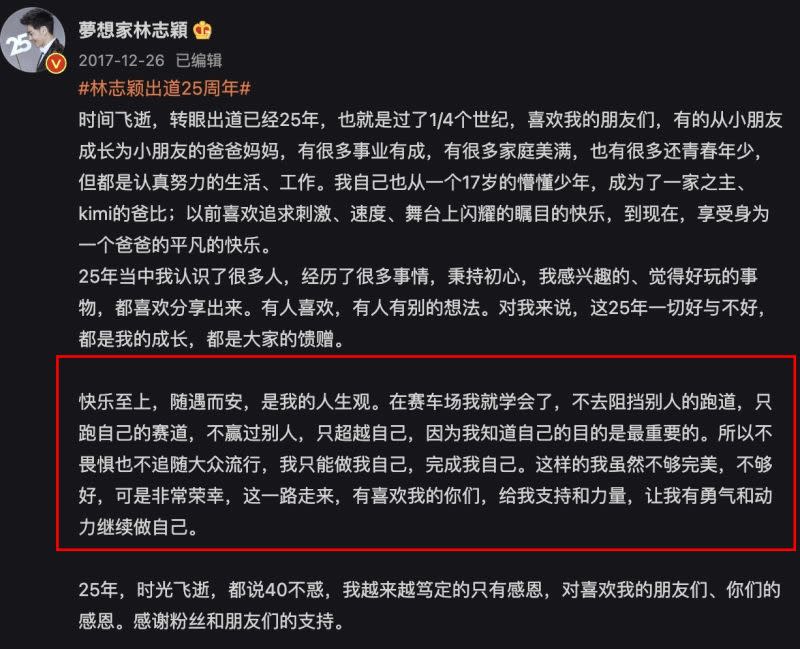 25

夢想家林志穎

2017-12-26 已编辑

#林志颖出道25周年#

时间飞逝，转眼出道已经25年，也就是过了1/4个世纪，喜欢我的朋友们，有的从小朋友成长为小朋友的爸爸妈妈，有很多事业有成，有很多家庭美满，也有很多还青春年少，但都是认真努力的生活、工作。我自己也从一个17岁的懵懂少年，成为了一家之主、kimi的爸比；以前喜欢追求刺激、速度、舞台上闪耀的瞩目的快乐，到现在，享受身为一个爸爸的平凡的快乐。

25年当中我认识了很多人，经历了很多事情，秉持初心，我感兴趣的、觉得好玩的事物，都喜欢分享出来。有人喜欢，有人有别的想法。对我来说，这25年一切好与不好，都是我的成长，都是大家的馈赠。

快乐至上，随遇而安，是我的人生观。在赛车场我就学会了，不去阻挡别人的跑道，只跑自己的赛道，不赢过别人，只超越自己，因为我知道自己的目的是最重要的。所以不畏惧也不追随大众流行，我只能做我自己，完成我自己。这样的我虽然不够完美，不够好，可是非常荣幸，这一路走来，有喜欢我的你们，给我支持和力量，让我有勇气和动力继续做自己。

25年，时光飞逝，都说40不惑，我越来越笃定的只有感恩，对喜欢我的朋友们、你们的感恩。感谢粉丝和朋友们的支持。